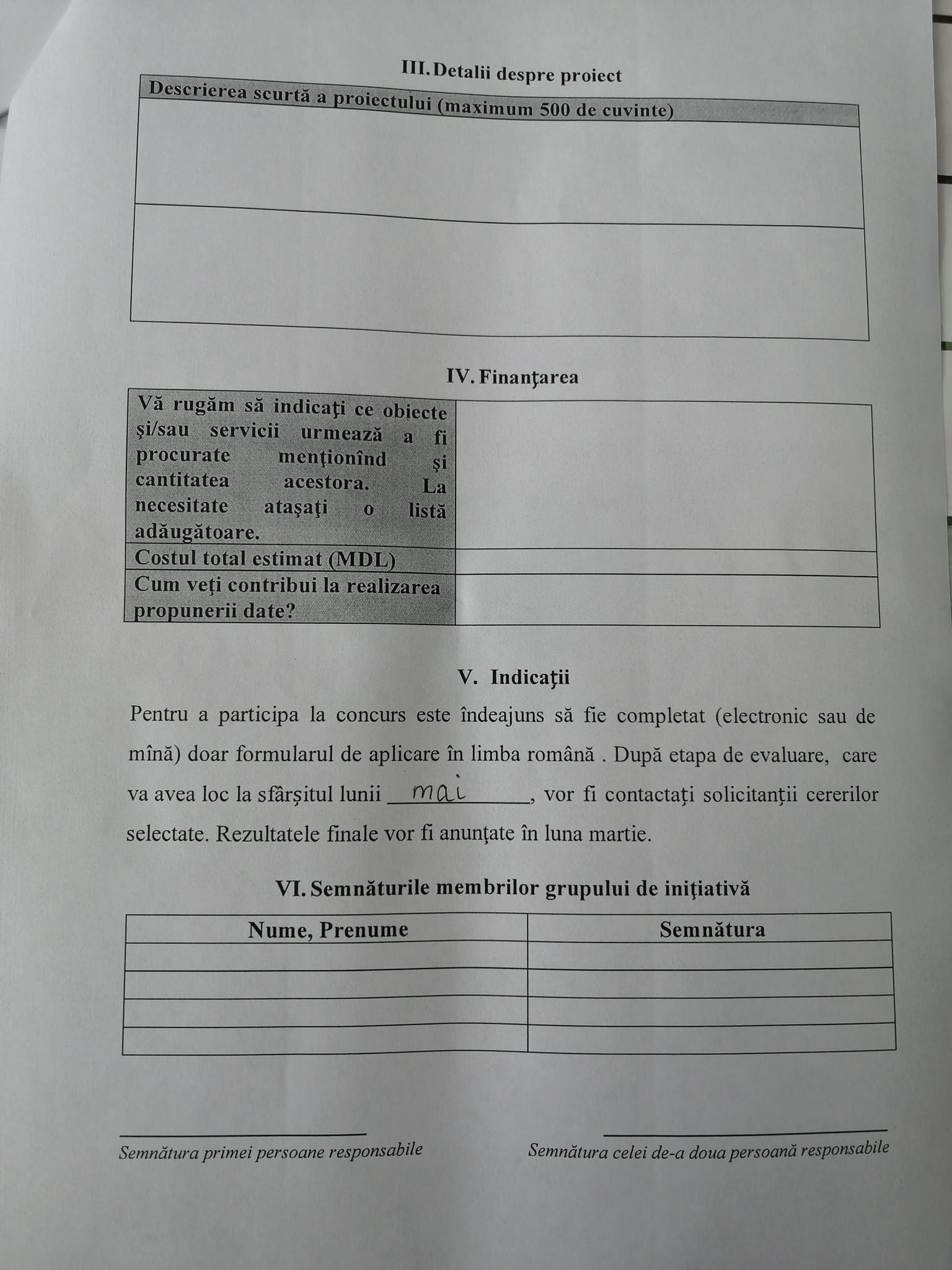 III. Detalii despre proiect

| Descrierea scurtă a proiectului (maximum 500 de cuvinte) |
|---|
| |
| |

IV. Finanţarea

| Vă rugăm să indicaţi ce obiecte şi/sau servicii urmează a fi procurate menţionînd şi cantitatea acestora. La necesitate ataşaţi o listă adăugătoare. | |
|---|---|
| Costul total estimat (MDL) | |
| Cum veţi contribui la realizarea propunerii date? | |

V. Indicaţii

Pentru a participa la concurs este îndeajuns să fie completat (electronic sau de mînă) doar formularul de aplicare în limba română . După etapa de evaluare, care va avea loc la sfârșitul lunii mai, vor fi contactaţi solicitanţii cererilor selectate. Rezultatele finale vor fi anunţate în luna martie.

VI. Semnăturile membrilor grupului de iniţiativă

| Nume, Prenume | Semnătura |
|---|---|
| | |
| | |
| | |
| | |

Semnătura primei persoane responsabile

Semnătura celei de-a doua persoană responsabile